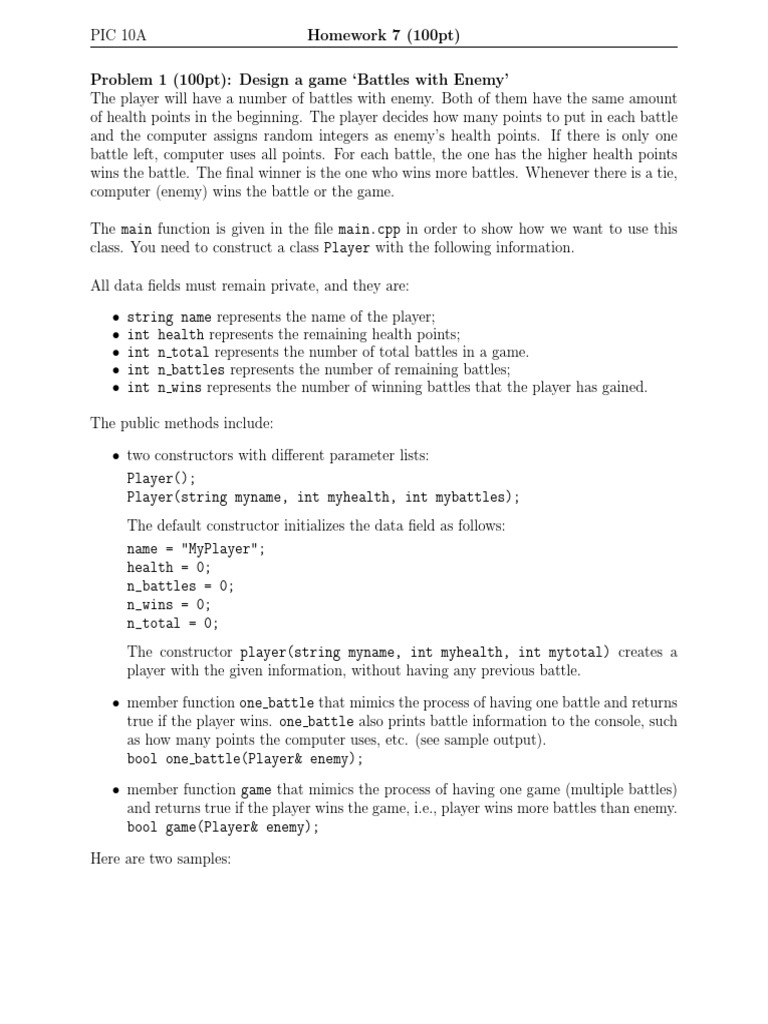 PIC 10A Homework 7 (100pt)

Problem 1 (100pt): Design a game 'Battles with Enemy'
The player will have a number of battles with enemy. Both of them have the same amount of health points in the beginning. The player decides how many points to put in each battle and the computer assigns random integers as enemy's health points. If there is only one battle left, computer uses all points. For each battle, the one has the higher health points wins the battle. The final winner is the one who wins more battles. Whenever there is a tie, computer (enemy) wins the battle or the game.

The main function is given in the file main.cpp in order to show how we want to use this class. You need to construct a class Player with the following information.

All data fields must remain private, and they are:

• string name represents the name of the player;
• int health represents the remaining health points;
• int n_total represents the number of total battles in a game.
• int n_battles represents the number of remaining battles;
• int n_wins represents the number of winning battles that the player has gained.

The public methods include:

• two constructors with different parameter lists:
Player();
Player(string myname, int myhealth, int mybattles);

The default constructor initializes the data field as follows:
name = "MyPlayer";
health = 0;
n_battles = 0;
n_wins = 0;
n_total = 0;

The constructor player(string myname, int myhealth, int mytotal) creates a player with the given information, without having any previous battle.

• member function one_battle that mimics the process of having one battle and returns true if the player wins. one_battle also prints battle information to the console, such as how many points the computer uses, etc. (see sample output).
bool one_battle(Player& enemy);

• member function game that mimics the process of having one game (multiple battles) and returns true if the player wins the game, i.e., player wins more battles than enemy.
bool game(Player& enemy);

Here are two samples: